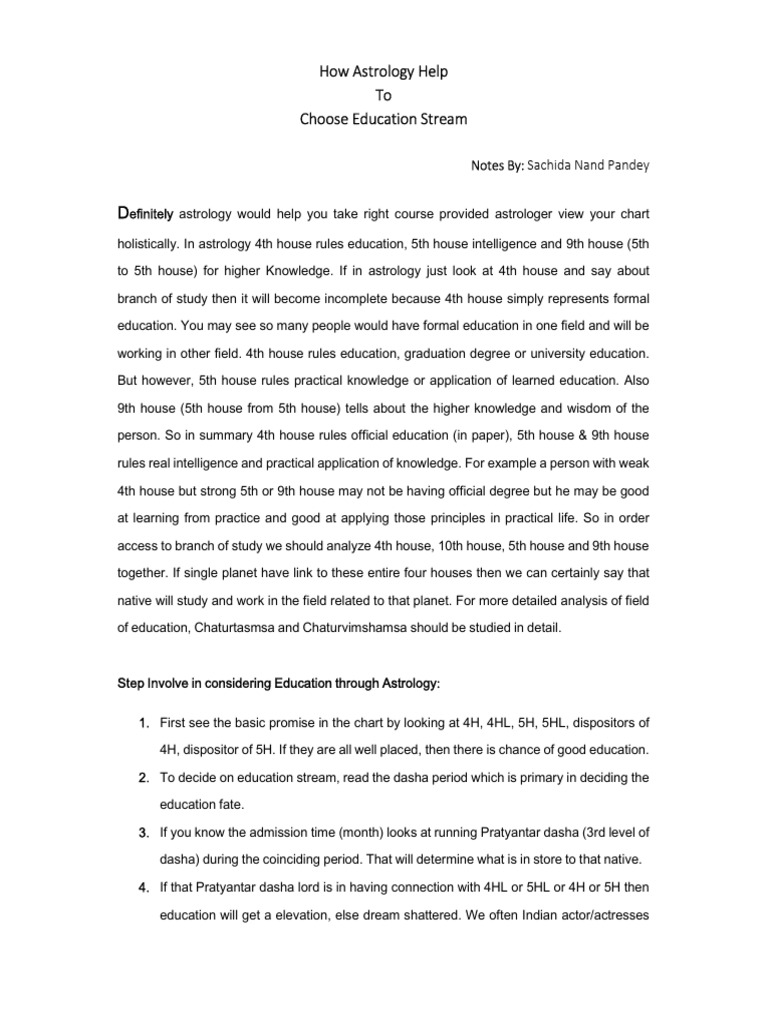 How Astrology Help
To
Choose Education Stream

Notes By: Sachida Nand Pandey

Definitely astrology would help you take right course provided astrologer view your chart holistically. In astrology 4th house rules education, 5th house intelligence and 9th house (5th to 5th house) for higher Knowledge. If in astrology just look at 4th house and say about branch of study then it will become incomplete because 4th house simply represents formal education. You may see so many people would have formal education in one field and will be working in other field. 4th house rules education, graduation degree or university education. But however, 5th house rules practical knowledge or application of learned education. Also 9th house (5th house from 5th house) tells about the higher knowledge and wisdom of the person. So in summary 4th house rules official education (in paper), 5th house & 9th house rules real intelligence and practical application of knowledge. For example a person with weak 4th house but strong 5th or 9th house may not be having official degree but he may be good at learning from practice and good at applying those principles in practical life. So in order access to branch of study we should analyze 4th house, 10th house, 5th house and 9th house together. If single planet have link to these entire four houses then we can certainly say that native will study and work in the field related to that planet. For more detailed analysis of field of education, Chaturtasmsa and Chaturvimshamsa should be studied in detail.

Step Involve in considering Education through Astrology:

1. First see the basic promise in the chart by looking at 4H, 4HL, 5H, 5HL, dispositors of 4H, dispositor of 5H. If they are all well placed, then there is chance of good education.
2. To decide on education stream, read the dasha period which is primary in deciding the education fate.
3. If you know the admission time (month) looks at running Pratyantar dasha (3rd level of dasha) during the coinciding period. That will determine what is in store to that native.
4. If that Pratyantar dasha lord is in having connection with 4HL or 5HL or 4H or 5H then education will get a elevation, else dream shattered. We often Indian actor/actresses